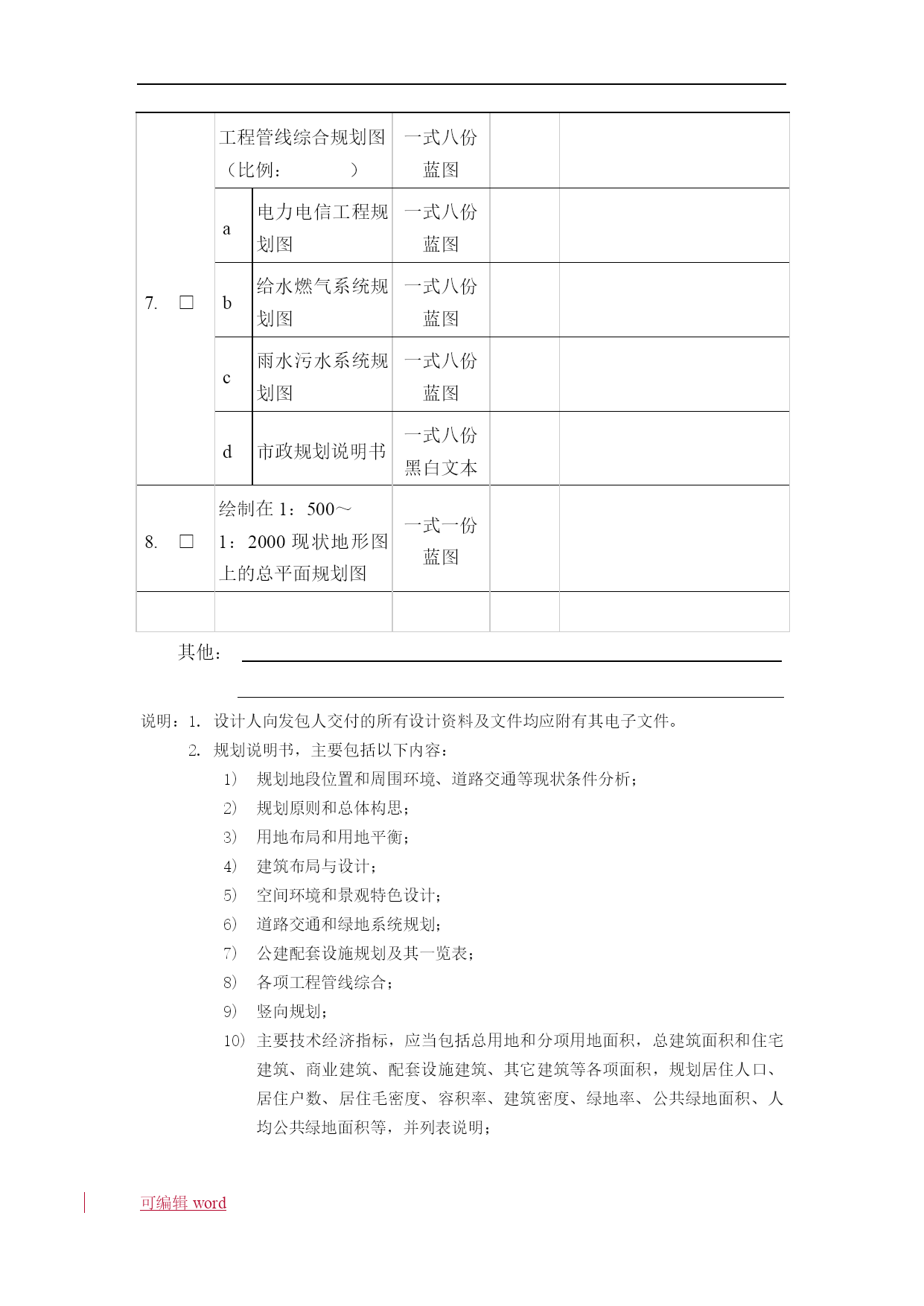 | | | | | | |
|---|---|---|---|---|---|
| 7. □ | 工程管线综合规划图（比例： ） | | 一式八份 蓝图 | | |
| | a | 电力电信工程规划图 | 一式八份 蓝图 | | |
| | b | 给水燃气系统规划图 | 一式八份 蓝图 | | |
| | c | 雨水污水系统规划图 | 一式八份 蓝图 | | |
| | d | 市政规划说明书 | 一式八份 黑白文本 | | |
| 8. □ | 绘制在 1：500～1：2000 现状地形图上的总平面规划图 | | 一式一份 蓝图 | | |
| | | | | | |

其他：

说明：1. 设计人向发包人交付的所有设计资料及文件均应附有其电子文件。

2. 规划说明书，主要包括以下内容：

1) 规划地段位置和周围环境、道路交通等现状条件分析；

2) 规划原则和总体构思；

3) 用地布局和用地平衡；

4) 建筑布局与设计；

5) 空间环境和景观特色设计；

6) 道路交通和绿地系统规划；

7) 公建配套设施规划及其一览表；

8) 各项工程管线综合；

9) 竖向规划；

10) 主要技术经济指标，应当包括总用地和分项用地面积，总建筑面积和住宅建筑、商业建筑、配套设施建筑、其它建筑等各项面积，规划居住人口、居住户数、居住毛密度、容积率、建筑密度、绿地率、公共绿地面积、人均公共绿地面积等，并列表说明；

可编辑 word